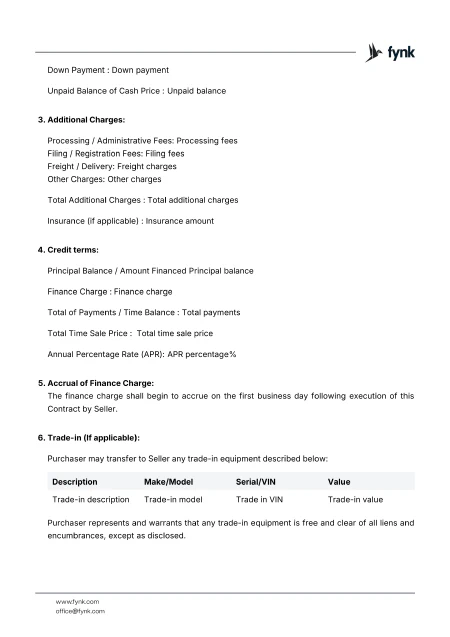 fynk

Down Payment : Down payment

Unpaid Balance of Cash Price : Unpaid balance

3. Additional Charges:

Processing / Administrative Fees: Processing fees
Filing / Registration Fees: Filing fees
Freight / Delivery: Freight charges
Other Charges: Other charges

Total Additional Charges : Total additional charges

Insurance (if applicable) : Insurance amount

4. Credit terms:

Principal Balance / Amount Financed Principal balance

Finance Charge : Finance charge

Total of Payments / Time Balance : Total payments

Total Time Sale Price : Total time sale price

Annual Percentage Rate (APR): APR percentage%

5. Accrual of Finance Charge:
The finance charge shall begin to accrue on the first business day following execution of this Contract by Seller.

6. Trade-in (If applicable):

Purchaser may transfer to Seller any trade-in equipment described below:

| Description | Make/Model | Serial/VIN | Value |
|---|---|---|---|
| Trade-in description | Trade-in model | Trade in VIN | Trade-in value |

Purchaser represents and warrants that any trade-in equipment is free and clear of all liens and encumbrances, except as disclosed.

www.fynk.com
office@fynk.com